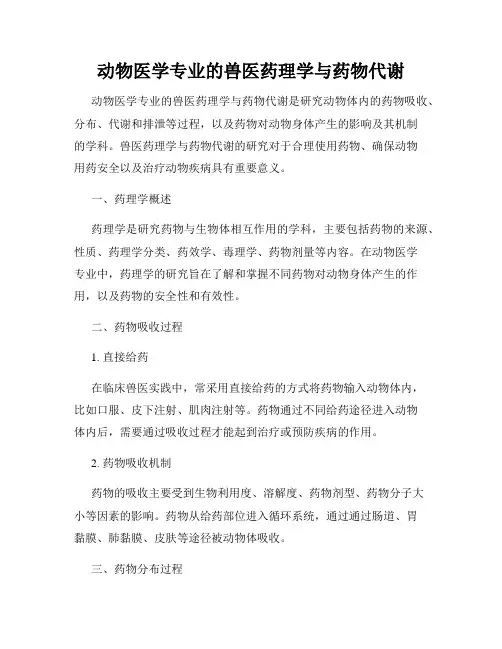 动物医学专业的兽医药理学与药物代谢

动物医学专业的兽医药理学与药物代谢是研究动物体内的药物吸收、分布、代谢和排泄等过程，以及药物对动物身体产生的影响及其机制的学科。兽医药理学与药物代谢的研究对于合理使用药物、确保动物用药安全以及治疗动物疾病具有重要意义。

一、药理学概述

药理学是研究药物与生物体相互作用的学科，主要包括药物的来源、性质、药理学分类、药效学、毒理学、药物剂量等内容。在动物医学专业中，药理学的研究旨在了解和掌握不同药物对动物身体产生的作用，以及药物的安全性和有效性。

二、药物吸收过程

1. 直接给药

在临床兽医实践中，常采用直接给药的方式将药物输入动物体内，比如口服、皮下注射、肌肉注射等。药物通过不同给药途径进入动物体内后，需要通过吸收过程才能起到治疗或预防疾病的作用。

2. 药物吸收机制

药物的吸收主要受到生物利用度、溶解度、药物剂型、药物分子大小等因素的影响。药物从给药部位进入循环系统，通过通过肠道、胃黏膜、肺黏膜、皮肤等途径被动物体吸收。

三、药物分布过程